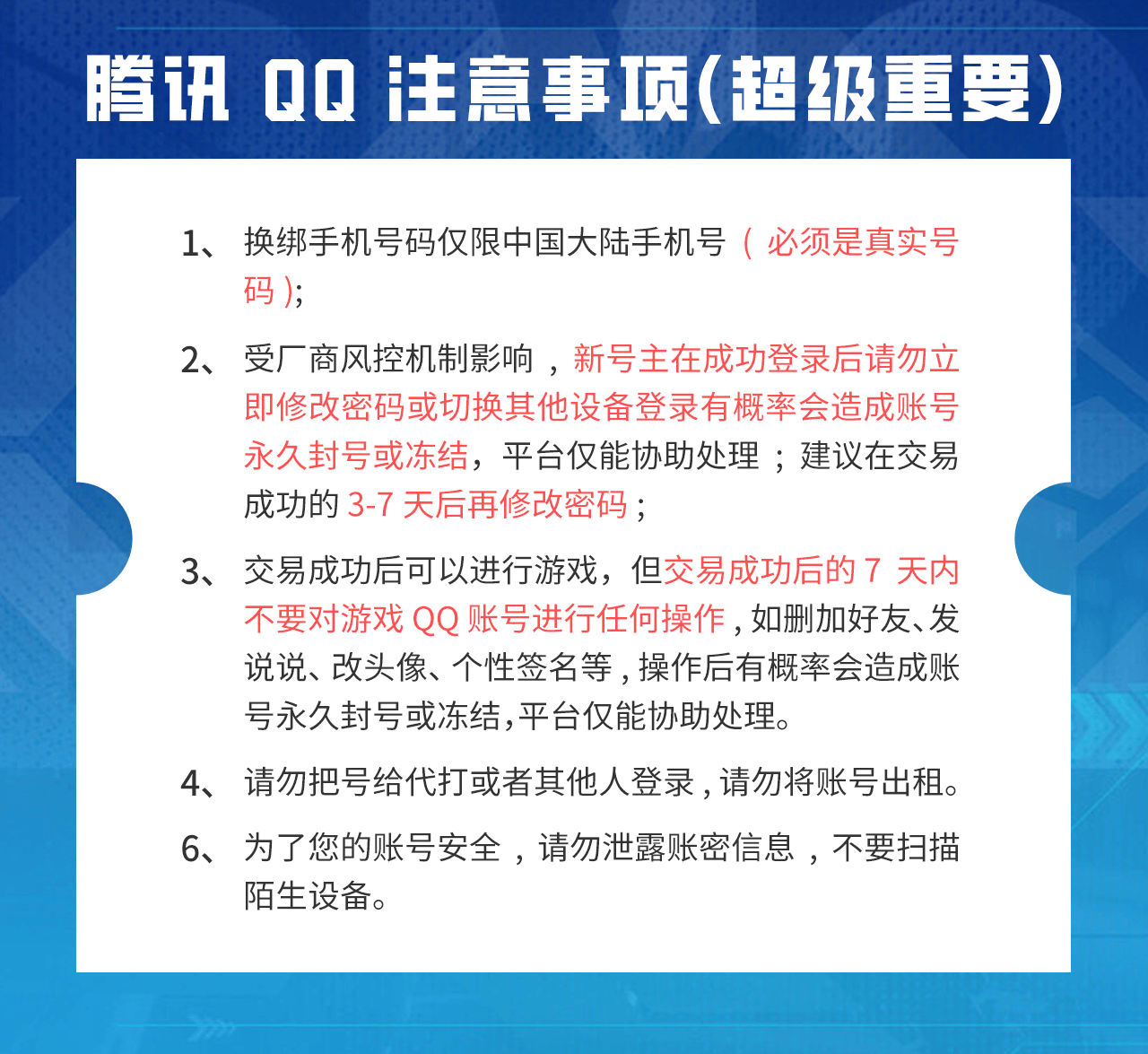 腾讯 QQ 注意事项(超级重要)

1、换绑手机号码仅限中国大陆手机号（必须是真实号码）;

2、受厂商风控机制影响，新号主在成功登录后请勿立即修改密码或切换其他设备登录有概率会造成账号永久封号或冻结，平台仅能协助处理；建议在交易成功的 3-7 天后再修改密码；

3、交易成功后可以进行游戏，但交易成功后的 7 天内不要对游戏 QQ 账号进行任何操作，如删加好友、发说说、改头像、个性签名等，操作后有概率会造成账号永久封号或冻结，平台仅能协助处理。

4、请勿把号给代打或者其他人登录，请勿将账号出租。

6、为了您的账号安全，请勿泄露账密信息，不要扫描陌生设备。